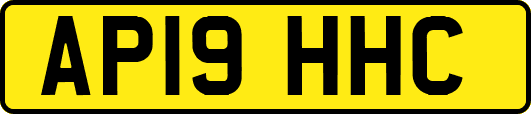 AP19 HHC